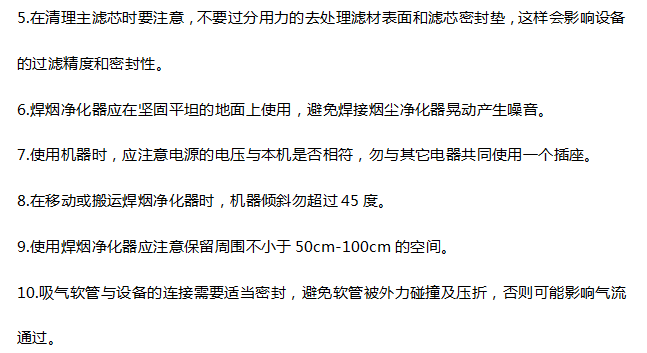 5.在清理主滤芯时要注意，不要过分用力的去处理滤材表面和滤芯密封垫，这样会影响设备的过滤精度和密封性。

6.焊烟净化器应在坚固平坦的地面上使用，避免焊接烟尘净化器晃动产生噪音。

7.使用机器时，应注意电源的电压与本机是否相符，勿与其它电器共同使用一个插座。

8.在移动或搬运焊烟净化器时，机器倾斜勿超过 45 度。

9.使用焊烟净化器应注意保留周围不小于 50cm-100cm 的空间。

10.吸气软管与设备的连接需要适当密封，避免软管被外力碰撞及压折，否则可能影响气流通过。